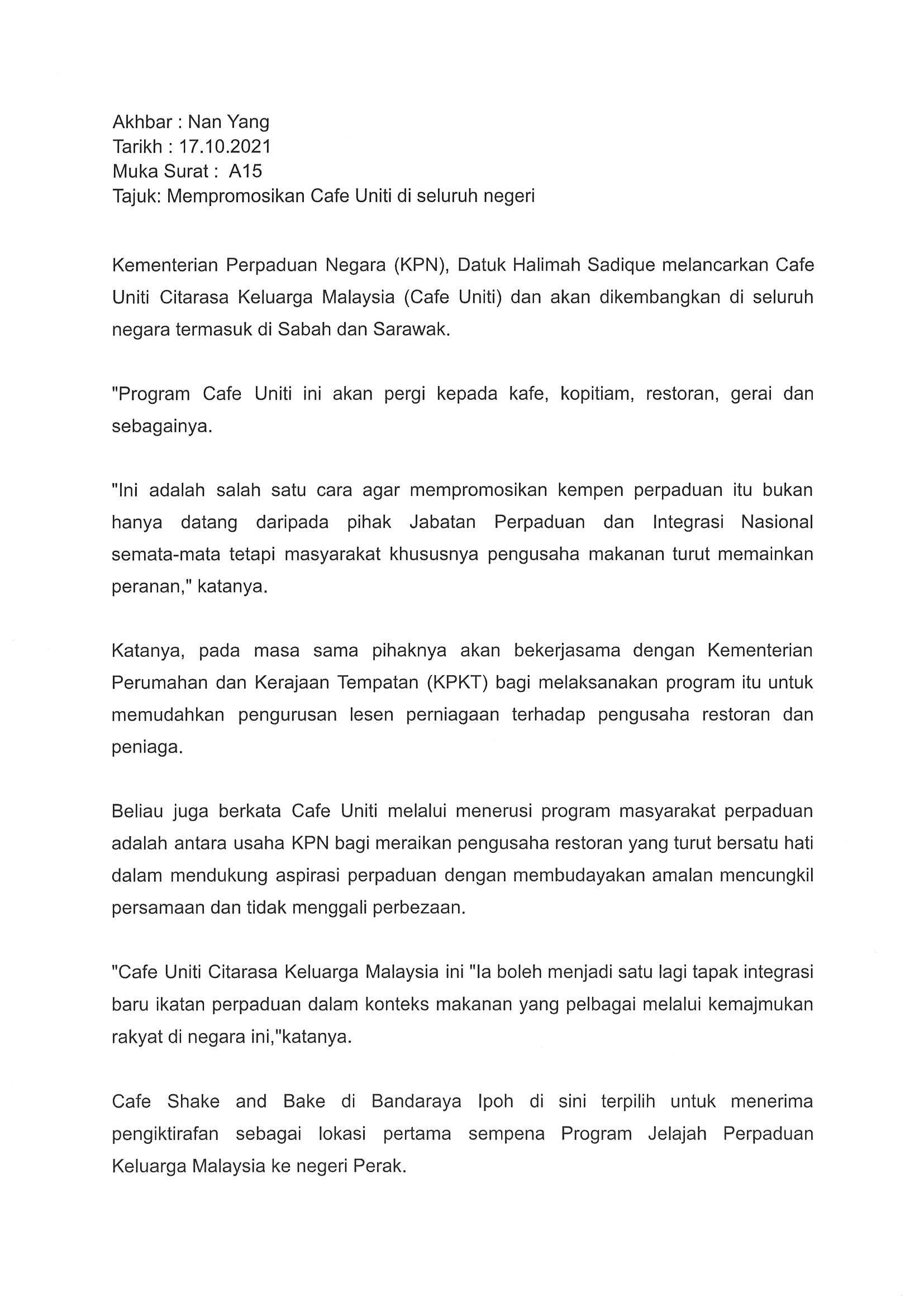 Akhbar : Nan Yang
Tarikh : 17.10.2021
Muka Surat : A15
Tajuk: Mempromosikan Cafe Uniti di seluruh negeri

Kementerian Perpaduan Negara (KPN), Datuk Halimah Sadique melancarkan Cafe Uniti Citarasa Keluarga Malaysia (Cafe Uniti) dan akan dikembangkan di seluruh negara termasuk di Sabah dan Sarawak.

"Program Cafe Uniti ini akan pergi kepada kafe, kopitiam, restoran, gerai dan sebagainya.

"Ini adalah salah satu cara agar mempromosikan kempen perpaduan itu bukan hanya datang daripada pihak Jabatan Perpaduan dan Integrasi Nasional semata-mata tetapi masyarakat khususnya pengusaha makanan turut memainkan peranan," katanya.

Katanya, pada masa sama pihaknya akan bekerjasama dengan Kementerian Perumahan dan Kerajaan Tempatan (KPKT) bagi melaksanakan program itu untuk memudahkan pengurusan lesen perniagaan terhadap pengusaha restoran dan peniaga.

Beliau juga berkata Cafe Uniti melalui menerusi program masyarakat perpaduan adalah antara usaha KPN bagi meraikan pengusaha restoran yang turut bersatu hati dalam mendukung aspirasi perpaduan dengan membudayakan amalan mencungkil persamaan dan tidak menggali perbezaan.

"Cafe Uniti Citarasa Keluarga Malaysia ini "Ia boleh menjadi satu lagi tapak integrasi baru ikatan perpaduan dalam konteks makanan yang pelbagai melalui kemajmukan rakyat di negara ini,"katanya.

Cafe Shake and Bake di Bandaraya Ipoh di sini terpilih untuk menerima pengiktirafan sebagai lokasi pertama sempena Program Jelajah Perpaduan Keluarga Malaysia ke negeri Perak.